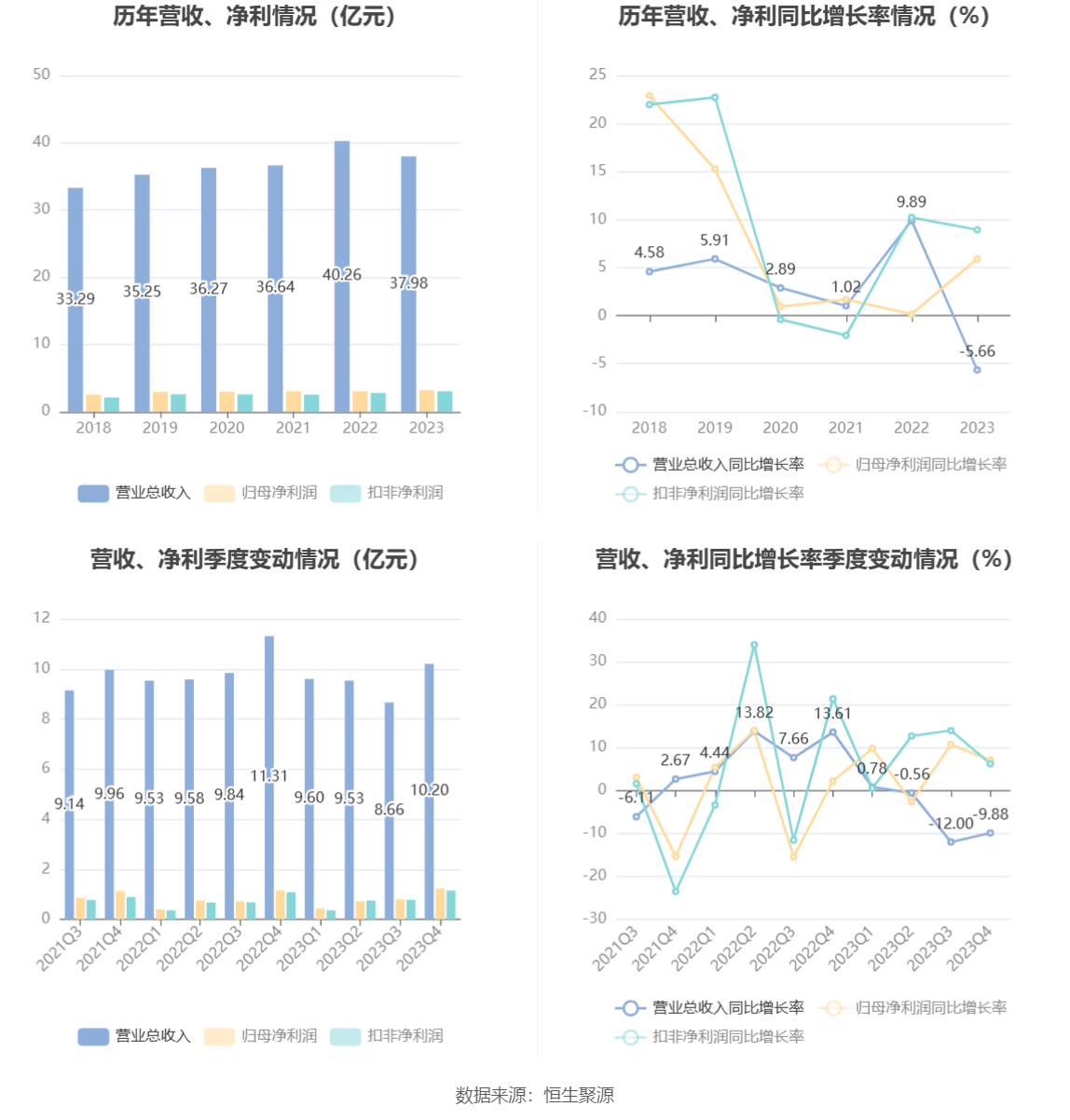 历年营收、净利情况（亿元）

50
40
30
20
10
0

33.29
35.25
36.27
36.64
40.26
37.98

2018
2019
2020
2021
2022
2023

营业总收入
归母净利润
扣非净利润

历年营收、净利同比增长率情况（%）

25
20
15
10
5
0
-5
-10

4.58
5.91
2.89
1.02
9.89
-5.66

2018
2019
2020
2021
2022
2023

营业总收入同比增长率
归母净利润同比增长率
扣非净利润同比增长率

营收、净利季度变动情况（亿元）

12
10
8
6
4
2
0

9.14
9.96
9.53
9.58
9.84
11.31
9.60
9.53
8.66
10.20

2021Q3
2021Q4
2022Q1
2022Q2
2022Q3
2022Q4
2023Q1
2023Q2
2023Q3
2023Q4

营业总收入
归母净利润
扣非净利润

营收、净利同比增长率季度变动情况（%）

40
30
20
10
0
-10
-20
-30

-6.11
2.67
4.44
13.82
7.66
13.61
0.78
-0.56
-12.00
-9.88

2021Q3
2021Q4
2022Q1
2022Q2
2022Q3
2022Q4
2023Q1
2023Q2
2023Q3
2023Q4

营业总收入同比增长率
归母净利润同比增长率
扣非净利润同比增长率

数据来源：恒生聚源